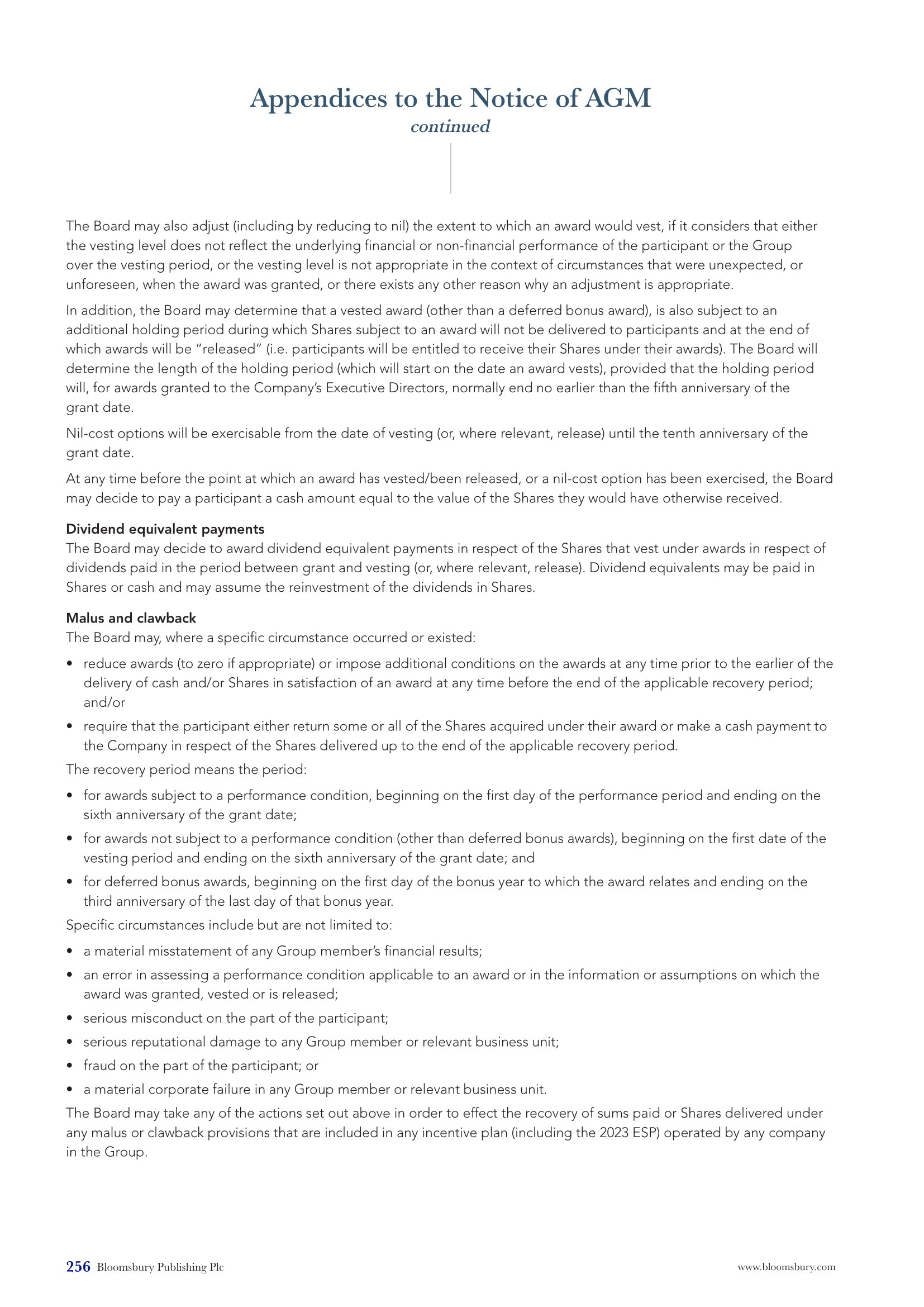 Appendices to the Notice of AGM
continued

The Board may also adjust (including by reducing to nil) the extent to which an award would vest, if it considers that either the vesting level does not reflect the underlying financial or non-financial performance of the participant or the Group over the vesting period, or the vesting level is not appropriate in the context of circumstances that were unexpected, or unforeseen, when the award was granted, or there exists any other reason why an adjustment is appropriate.

In addition, the Board may determine that a vested award (other than a deferred bonus award), is also subject to an additional holding period during which Shares subject to an award will not be delivered to participants and at the end of which awards will be "released" (i.e. participants will be entitled to receive their Shares under their awards). The Board will determine the length of the holding period (which will start on the date an award vests), provided that the holding period will, for awards granted to the Company's Executive Directors, normally end no earlier than the fifth anniversary of the grant date.

Nil-cost options will be exercisable from the date of vesting (or, where relevant, release) until the tenth anniversary of the grant date.

At any time before the point at which an award has vested/been released, or a nil-cost option has been exercised, the Board may decide to pay a participant a cash amount equal to the value of the Shares they would have otherwise received.

Dividend equivalent payments
The Board may decide to award dividend equivalent payments in respect of the Shares that vest under awards in respect of dividends paid in the period between grant and vesting (or, where relevant, release). Dividend equivalents may be paid in Shares or cash and may assume the reinvestment of the dividends in Shares.

Malus and clawback
The Board may, where a specific circumstance occurred or existed:

• reduce awards (to zero if appropriate) or impose additional conditions on the awards at any time prior to the earlier of the delivery of cash and/or Shares in satisfaction of an award at any time before the end of the applicable recovery period; and/or
• require that the participant either return some or all of the Shares acquired under their award or make a cash payment to the Company in respect of the Shares delivered up to the end of the applicable recovery period.

The recovery period means the period:

• for awards subject to a performance condition, beginning on the first day of the performance period and ending on the sixth anniversary of the grant date;
• for awards not subject to a performance condition (other than deferred bonus awards), beginning on the first date of the vesting period and ending on the sixth anniversary of the grant date; and
• for deferred bonus awards, beginning on the first day of the bonus year to which the award relates and ending on the third anniversary of the last day of that bonus year.

Specific circumstances include but are not limited to:

• a material misstatement of any Group member's financial results;
• an error in assessing a performance condition applicable to an award or in the information or assumptions on which the award was granted, vested or is released;
• serious misconduct on the part of the participant;
• serious reputational damage to any Group member or relevant business unit;
• fraud on the part of the participant; or
• a material corporate failure in any Group member or relevant business unit.

The Board may take any of the actions set out above in order to effect the recovery of sums paid or Shares delivered under any malus or clawback provisions that are included in any incentive plan (including the 2023 ESP) operated by any company in the Group.

256 Bloomsbury Publishing Plc www.bloomsbury.com